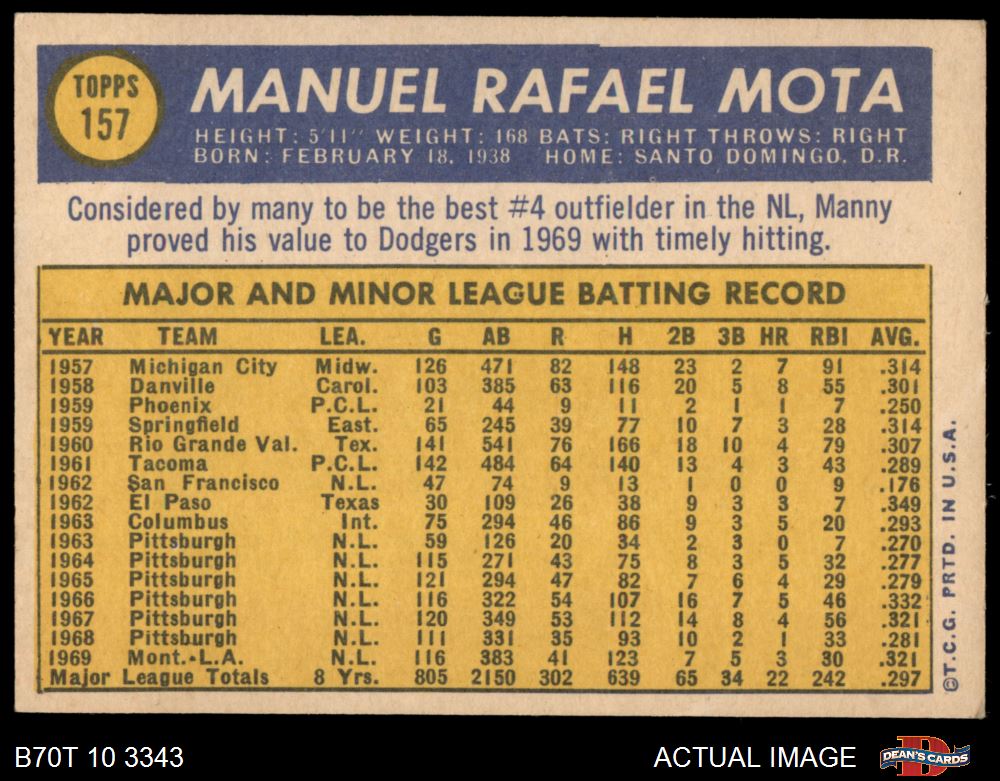 TOPPS
157

MANUEL RAFAEL MOTA

HEIGHT: 5'11" WEIGHT: 168 BATS: RIGHT THROWS: RIGHT
BORN: FEBRUARY 18, 1938 HOME: SANTO DOMINGO, D.R.

Considered by many to be the best #4 outfielder in the NL, Manny proved his value to Dodgers in 1969 with timely hitting.

MAJOR AND MINOR LEAGUE BATTING RECORD

| YEAR | TEAM | LEA. | G | AB | R | H | 2B | 3B | HR | RBI | AVG. |
|---|---|---|---|---|---|---|---|---|---|---|---|
| 1957 | Michigan City | Midw. | 126 | 471 | 82 | 148 | 23 | 2 | 7 | 91 | .314 |
| 1958 | Danville | Carol. | 103 | 385 | 63 | 116 | 20 | 5 | 8 | 55 | .301 |
| 1959 | Phoenix | P.C.L. | 21 | 44 | 9 | 11 | 2 | 1 | 1 | 7 | .250 |
| 1959 | Springfield | East. | 65 | 245 | 39 | 77 | 10 | 7 | 3 | 28 | .314 |
| 1960 | Rio Grande Val. | Tex. | 141 | 541 | 76 | 166 | 18 | 10 | 4 | 79 | .307 |
| 1961 | Tacoma | P.C.L. | 142 | 484 | 64 | 140 | 13 | 4 | 3 | 43 | .289 |
| 1962 | San Francisco | N.L. | 47 | 74 | 9 | 13 | 1 | 0 | 0 | 9 | .176 |
| 1962 | El Paso | Texas | 30 | 109 | 26 | 38 | 9 | 3 | 3 | 7 | .349 |
| 1963 | Columbus | Int. | 75 | 294 | 46 | 86 | 9 | 3 | 5 | 20 | .293 |
| 1963 | Pittsburgh | N.L. | 59 | 126 | 20 | 34 | 2 | 3 | 0 | 7 | .270 |
| 1964 | Pittsburgh | N.L. | 115 | 271 | 43 | 75 | 8 | 3 | 5 | 32 | .277 |
| 1965 | Pittsburgh | N.L. | 121 | 294 | 47 | 82 | 7 | 6 | 4 | 29 | .279 |
| 1966 | Pittsburgh | N.L. | 116 | 322 | 54 | 107 | 16 | 7 | 5 | 46 | .332 |
| 1967 | Pittsburgh | N.L. | 120 | 349 | 53 | 112 | 14 | 8 | 4 | 56 | .321 |
| 1968 | Pittsburgh | N.L. | 111 | 331 | 35 | 93 | 10 | 2 | 1 | 33 | .281 |
| 1969 | Mont.-L.A. | N.L. | 116 | 383 | 41 | 123 | 7 | 5 | 3 | 30 | .321 |
| Major League Totals | | 8 Yrs. | 805 | 2150 | 302 | 639 | 65 | 34 | 22 | 242 | .297 |

©T.C.G. PRTD. IN U.S.A.

B70T 10 3343

ACTUAL IMAGE

DEAN'S CARDS